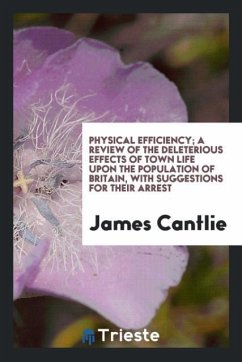 PHYSICAL EFFICIENCY; A REVIEW OF THE DELETERIOUS EFFECTS OF TOWN LIFE UPON THE POPULATION OF BRITAIN, WITH SUGGESTIONS FOR THEIR ARREST

James Cantlie

Trieste